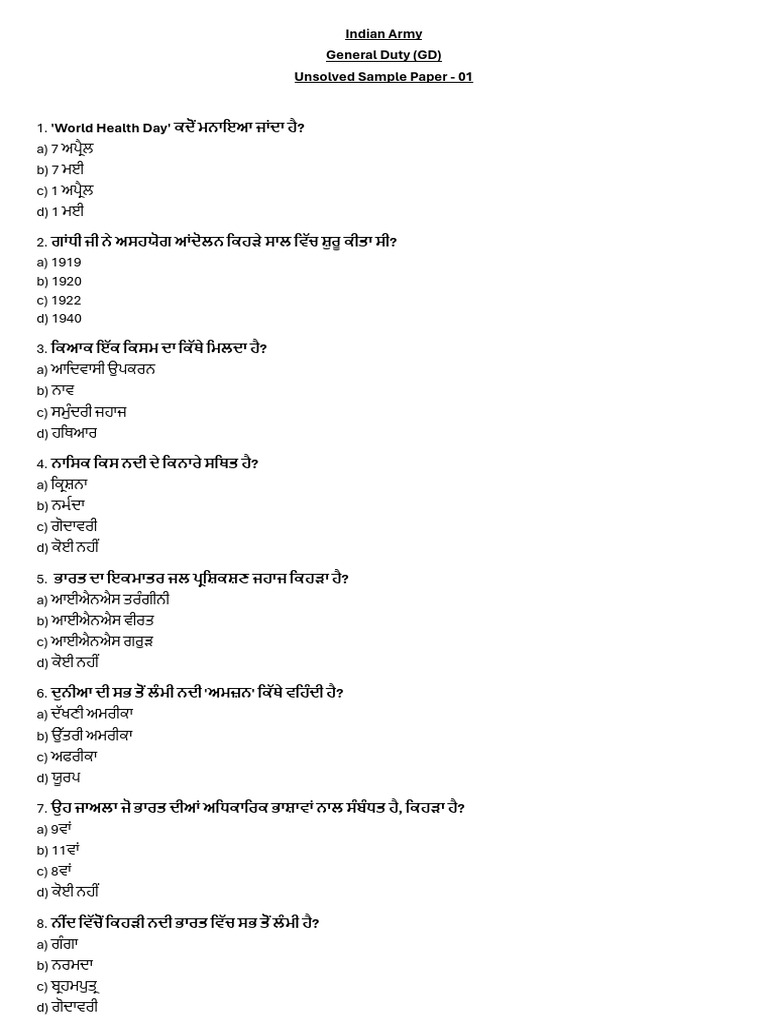 Indian Army
General Duty (GD)
Unsolved Sample Paper - 01

1. 'World Health Day' ਕਦੋਂ ਮਨਾਇਆ ਜਾਂਦਾ ਹੈ?
a) 7 ਅਪ੍ਰੈਲ
b) 7 ਮਈ
c) 1 ਅਪ੍ਰੈਲ
d) 1 ਮਈ

2. ਗਾਂਧੀ ਜੀ ਨੇ ਅਸਹਯੋਗ ਆਂਦੋਲਨ ਕਿਹੜੇ ਸਾਲ ਵਿੱਚ ਸ਼ੁਰੂ ਕੀਤਾ ਸੀ?
a) 1919
b) 1920
c) 1922
d) 1940

3. ਕਿਆਕ ਇੱਕ ਕਿਸਮ ਦਾ ਕਿੱਥੇ ਮਿਲਦਾ ਹੈ?
a) ਆਦਿਵਾਸੀ ਉਪਕਰਨ
b) ਨਾਵ
c) ਸਮੁੰਦਰੀ ਜਹਾਜ
d) ਹਥਿਆਰ

4. ਨਾਸਿਕ ਕਿਸ ਨਦੀ ਦੇ ਕਿਨਾਰੇ ਸਥਿਤ ਹੈ?
a) ਕ੍ਰਿਸ਼ਨਾ
b) ਨਰਮਦਾ
c) ਗੋਦਾਵਰੀ
d) ਕੋਈ ਨਹੀਂ

5. ਭਾਰਤ ਦਾ ਇਕਮਾਤਰ ਜਲ ਪ੍ਰਸ਼ਿਕਸ਼ਣ ਜਹਾਜ ਕਿਹੜਾ ਹੈ?
a) ਆਈਐਨਐਸ ਤਰੰਗੀਨੀ
b) ਆਈਐਨਐਸ ਵੀਰਤ
c) ਆਈਐਨਐਸ ਗਰੁੜ
d) ਕੋਈ ਨਹੀਂ

6. ਦੁਨੀਆ ਦੀ ਸਭ ਤੋਂ ਲੰਮੀ ਨਦੀ 'ਅਮਜ਼ਨ' ਕਿੱਥੇ ਵਹਿੰਦੀ ਹੈ?
a) ਦੱਖਣੀ ਅਮਰੀਕਾ
b) ਉੱਤਰੀ ਅਮਰੀਕਾ
c) ਅਫਰੀਕਾ
d) ਯੂਰਪ

7. ਉਹ ਜਾਅਲਾ ਜੋ ਭਾਰਤ ਦੀਆਂ ਅਧਿਕਾਰਿਕ ਭਾਸ਼ਾਵਾਂ ਨਾਲ ਸੰਬੰਧਤ ਹੈ, ਕਿਹੜਾ ਹੈ?
a) 9ਵਾਂ
b) 11ਵਾਂ
c) 8ਵਾਂ
d) ਕੋਈ ਨਹੀਂ

8. ਨੀਂਦ ਵਿੱਚੋਂ ਕਿਹੜੀ ਨਦੀ ਭਾਰਤ ਵਿੱਚ ਸਭ ਤੋਂ ਲੰਮੀ ਹੈ?
a) ਗੰਗਾ
b) ਨਰਮਦਾ
c) ਬ੍ਰਹਮਪੁਤ੍ਰ
d) ਗੋਦਾਵਰੀ